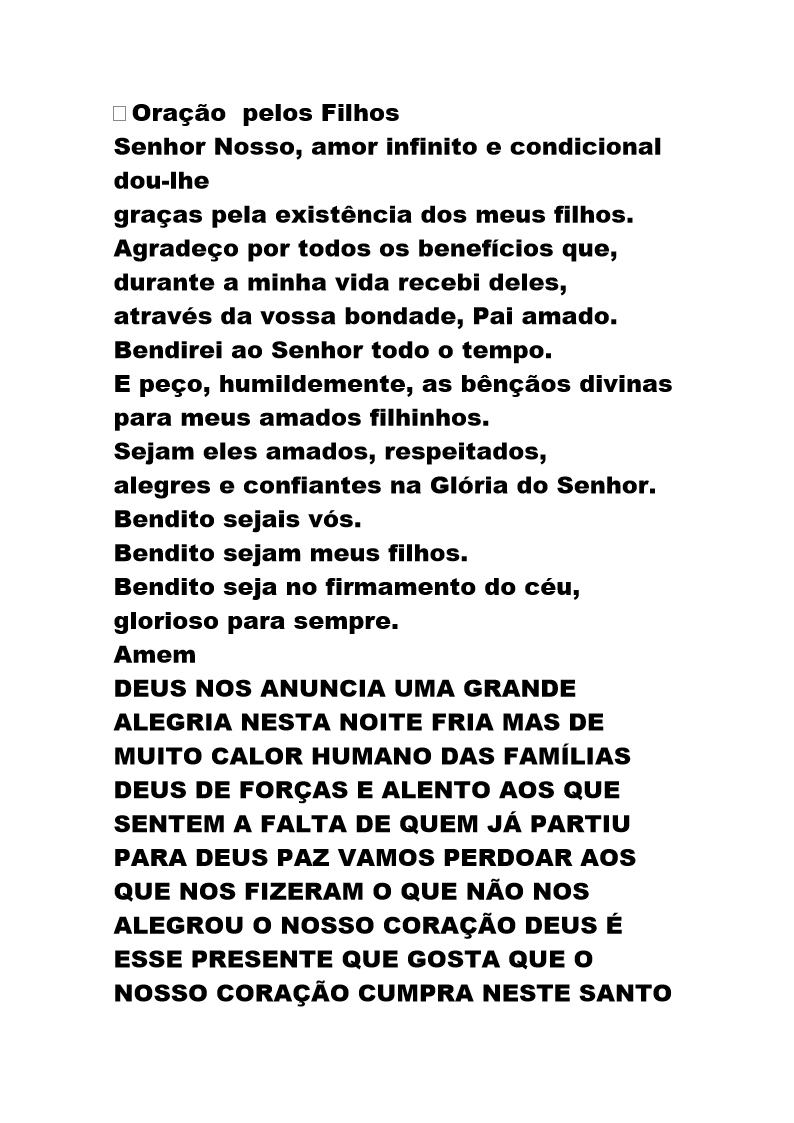 Oração  pelos Filhos
Senhor Nosso, amor infinito e condicional dou-lhe
graças pela existência dos meus filhos.
Agradeço por todos os benefícios que, durante a minha vida recebi deles, através da vossa bondade, Pai amado.
Bendirei ao Senhor todo o tempo.
E peço, humildemente, as bênçãos divinas para meus amados filhinhos.
Sejam eles amados, respeitados, alegres e confiantes na Glória do Senhor.
Bendito sejais vós.
Bendito sejam meus filhos.
Bendito seja no firmamento do céu, glorioso para sempre.
Amem
DEUS NOS ANUNCIA UMA GRANDE ALEGRIA NESTA NOITE FRIA MAS DE MUITO CALOR HUMANO DAS FAMÍLIAS DEUS DE FORÇAS E ALENTO AOS QUE SENTEM A FALTA DE QUEM JÁ PARTIU PARA DEUS PAZ VAMOS PERDOAR AOS QUE NOS FIZERAM O QUE NÃO NOS ALEGROU O NOSSO CORAÇÃO DEUS É ESSE PRESENTE QUE GOSTA QUE O NOSSO CORAÇÃO CUMPRA NESTE SANTO